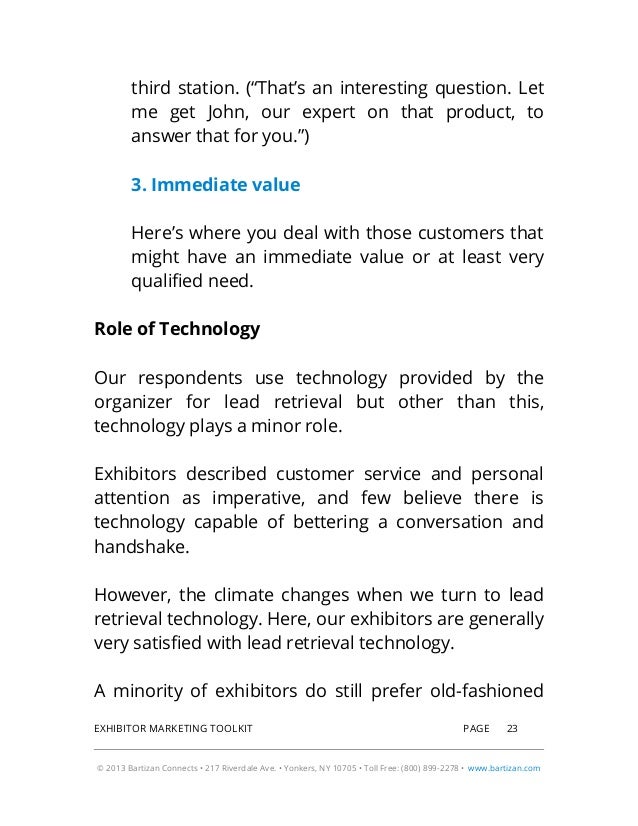 third station. (“That’s an interesting question. Let me get John, our expert on that product, to answer that for you.”)

3. Immediate value

Here’s where you deal with those customers that might have an immediate value or at least very qualified need.

Role of Technology

Our respondents use technology provided by the organizer for lead retrieval but other than this, technology plays a minor role.

Exhibitors described customer service and personal attention as imperative, and few believe there is technology capable of bettering a conversation and handshake.

However, the climate changes when we turn to lead retrieval technology. Here, our exhibitors are generally very satisfied with lead retrieval technology.

A minority of exhibitors do still prefer old-fashioned

EXHIBITOR MARKETING TOOLKIT PAGE 23

© 2013 Bartizan Connects • 217 Riverdale Ave. • Yonkers, NY 10705 • Toll Free: (800) 899-2278 • www.bartizan.com